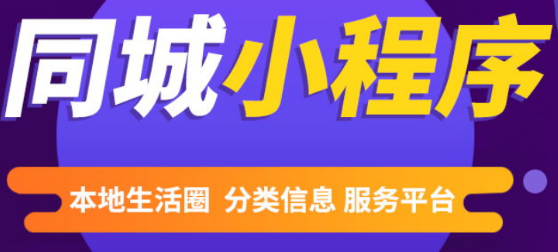 同城小程序

本地生活圈 分类信息 服务平台